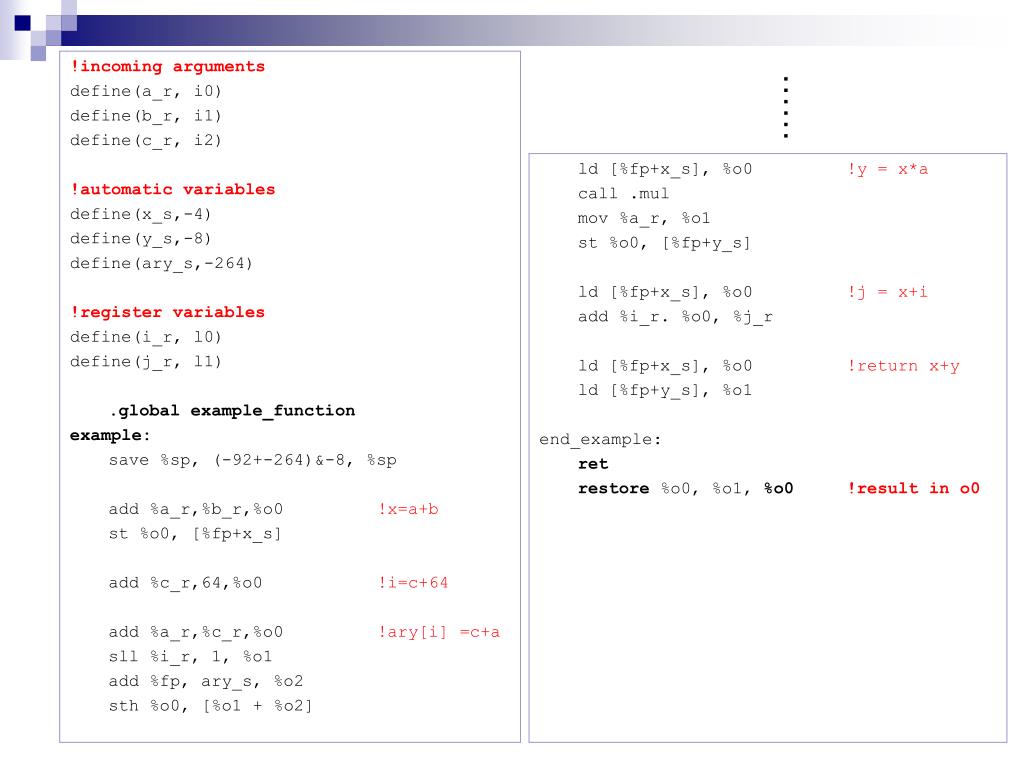 !incoming arguments
define(a_r, i0)
define(b_r, i1)
define(c_r, i2)

!automatic variables
define(x_s,-4)
define(y_s,-8)
define(ary_s,-264)

!register variables
define(i_r, l0)
define(j_r, l1)

.global example_function
example:
save %sp, (-92+-264)&-8, %sp

add %a_r,%b_r,%o0 !x=a+b
st %o0, [%fp+x_s]

add %c_r,64,%o0 !i=c+64

add %a_r,%c_r,%o0 !ary[i] =c+a
sll %i_r, 1, %o1
add %fp, ary_s, %o2
sth %o0, [%o1 + %o2]

......

ld [%fp+x_s], %o0 !y = x*a
call .mul
mov %a_r, %o1
st %o0, [%fp+y_s]

ld [%fp+x_s], %o0 !j = x+i
add %i_r. %o0, %j_r

ld [%fp+x_s], %o0 !return x+y
ld [%fp+y_s], %o1

end_example:
ret
restore %o0, %o1, %o0 !result in o0